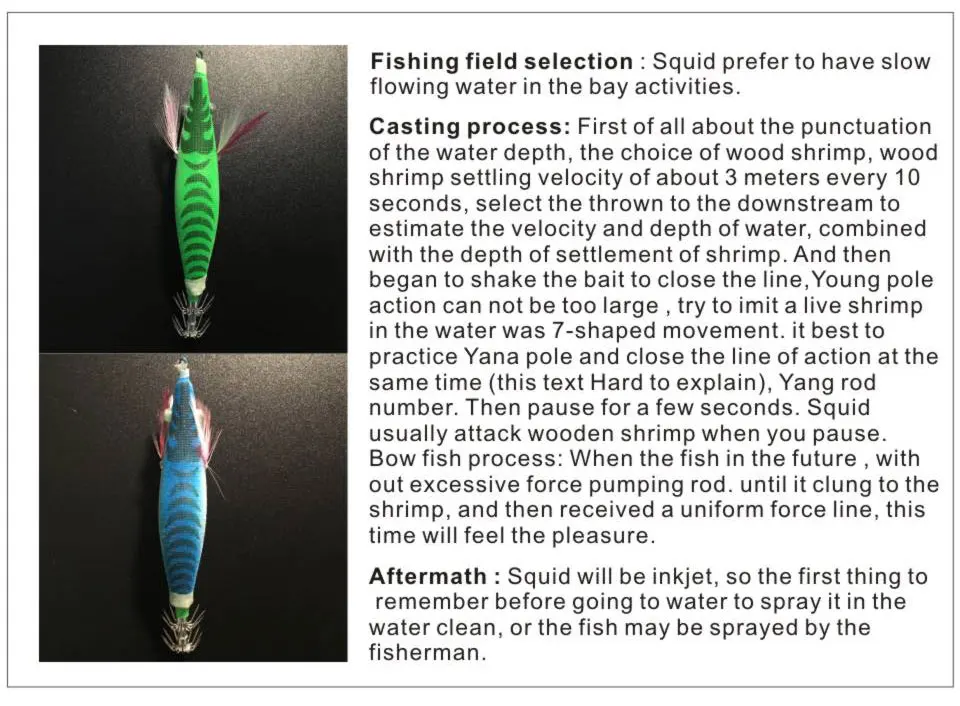 Fishing field selection : Squid prefer to have slow flowing water in the bay activities.

Casting process: First of all about the punctuation of the water depth, the choice of wood shrimp, wood shrimp settling velocity of about 3 meters every 10 seconds, select the thrown to the downstream to estimate the velocity and depth of water, combined with the depth of settlement of shrimp. And then began to shake the bait to close the line,Young pole action can not be too large , try to imit a live shrimp in the water was 7-shaped movement. it best to practice Yana pole and close the line of action at the same time (this text Hard to explain), Yang rod number. Then pause for a few seconds. Squid usually attack wooden shrimp when you pause. Bow fish process: When the fish in the future , with out excessive force pumping rod. until it clung to the shrimp, and then received a uniform force line, this time will feel the pleasure.

Aftermath : Squid will be inkjet, so the first thing to remember before going to water to spray it in the water clean, or the fish may be sprayed by the fisherman.